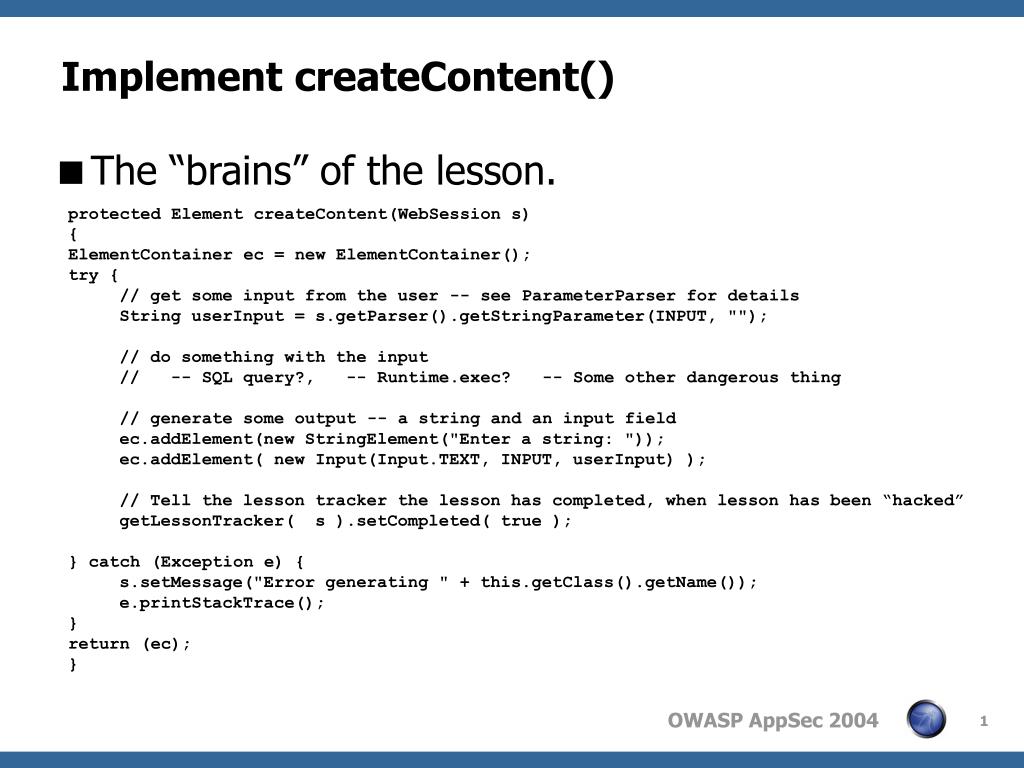 Implement createContent()

■ The “brains” of the lesson.

protected Element createContent(WebSession s)
{
ElementContainer ec = new ElementContainer();
try {
    // get some input from the user -- see ParameterParser for details
    String userInput = s.getParser().getStringParameter(INPUT, "");

    // do something with the input
    //   -- SQL query?,   -- Runtime.exec?   -- Some other dangerous thing

    // generate some output -- a string and an input field
    ec.addElement(new StringElement("Enter a string: "));
    ec.addElement( new Input(Input.TEXT, INPUT, userInput) );

    // Tell the lesson tracker the lesson has completed, when lesson has been “hacked”
    getLessonTracker(  s ).setCompleted( true );

} catch (Exception e) {
    s.setMessage("Error generating " + this.getClass().getName());
    e.printStackTrace();
}
return (ec);
}

OWASP AppSec 2004

1